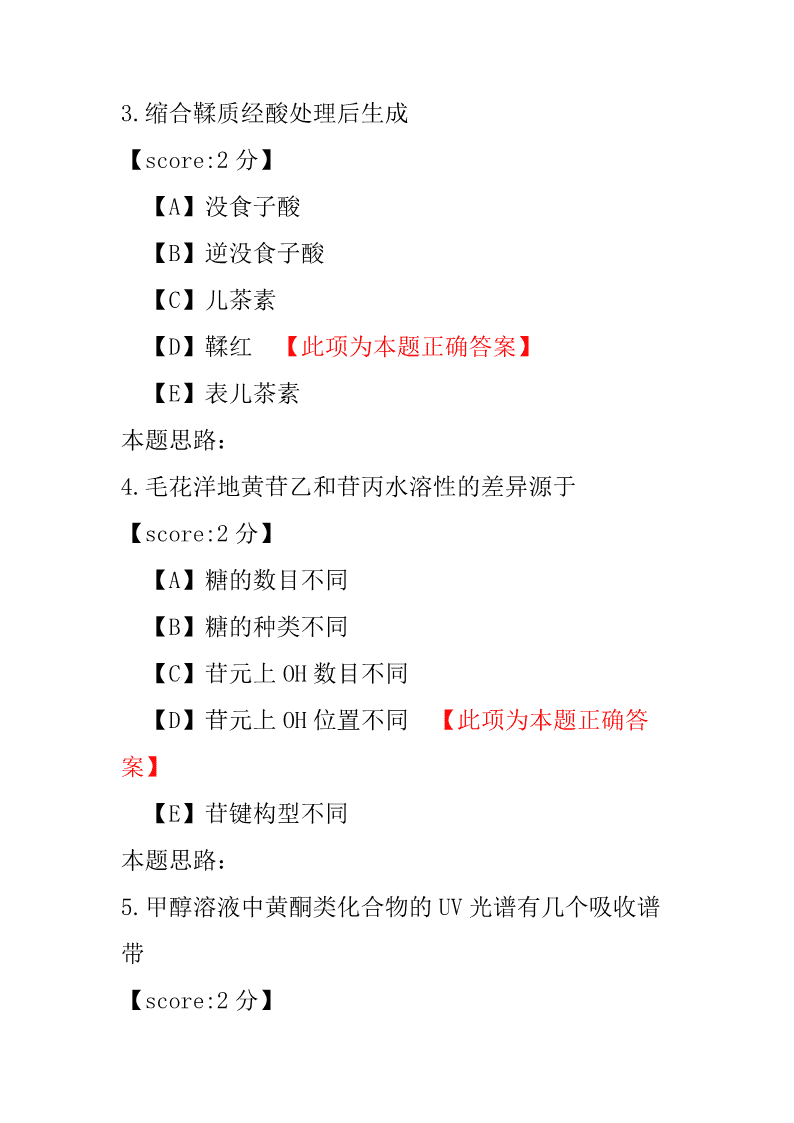 3.缩合鞣质经酸处理后生成

【score:2 分】

【A】没食子酸

【B】逆没食子酸

【C】儿茶素

【D】鞣红 【此项为本题正确答案】

【E】表儿茶素

本题思路：

4.毛花洋地黄苷乙和苷丙水溶性的差异源于

【score:2 分】

【A】糖的数目不同

【B】糖的种类不同

【C】苷元上 OH 数目不同

【D】苷元上 OH 位置不同 【此项为本题正确答案】

【E】苷键构型不同

本题思路：

5.甲醇溶液中黄酮类化合物的 UV 光谱有几个吸收谱带

【score:2 分】